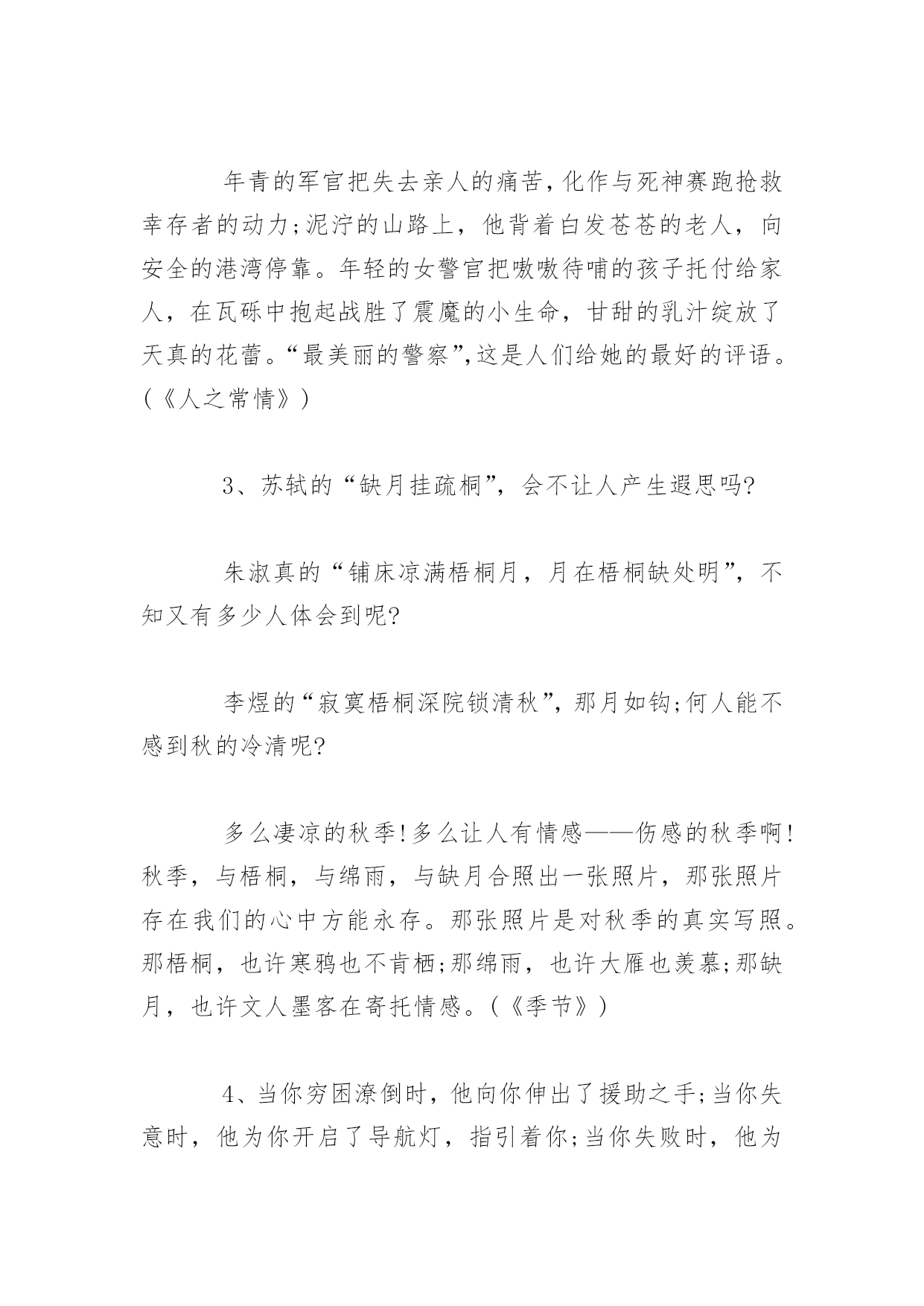 年青的军官把失去亲人的痛苦,化作与死神赛跑抢救幸存者的动力;泥泞的山路上，他背着白发苍苍的老人，向安全的港湾停靠。年轻的女警官把嗷嗷待哺的孩子托付给家人，在瓦砾中抱起战胜了震魔的小生命，甘甜的乳汁绽放了天真的花蕾。“最美丽的警察”,这是人们给她的最好的评语。(《人之常情》)

3、苏轼的“缺月挂疏桐”，会不让人产生遐思吗?

朱淑真的“铺床凉满梧桐月，月在梧桐缺处明”，不知又有多少人体会到呢?

李煜的“寂寞梧桐深院锁清秋”，那月如钩;何人能不感到秋的冷清呢?

多么凄凉的秋季!多么让人有情感——伤感的秋季啊!秋季，与梧桐，与绵雨，与缺月合照出一张照片，那张照片存在我们的心中方能永存。那张照片是对秋季的真实写照。那梧桐，也许寒鸦也不肯栖;那绵雨，也许大雁也羡慕;那缺月，也许文人墨客在寄托情感。(《季节》)

4、当你穷困潦倒时，他向你伸出了援助之手;当你失意时，他为你开启了导航灯，指引着你;当你失败时，他为